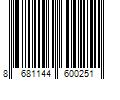 8 681144 600251